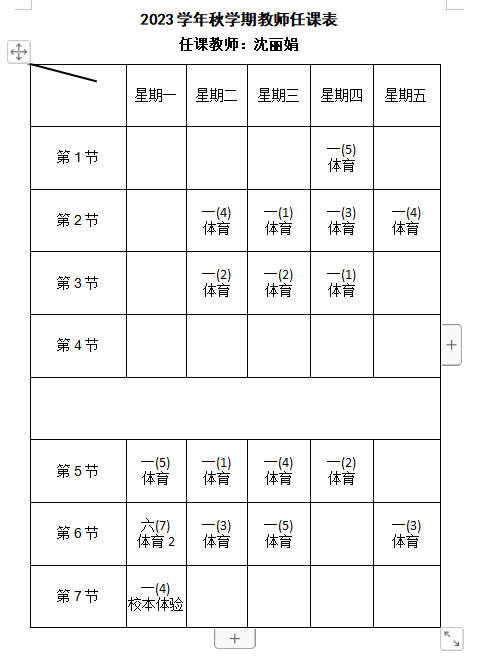 2023学年秋学期教师任课表

任课教师：沈丽娟

| | 星期一 | 星期二 | 星期三 | 星期四 | 星期五 |
|---|---|---|---|---|---|
| 第1节 | | | | 一(5) 体育 | |
| 第2节 | | 一(4) 体育 | 一(1) 体育 | 一(3) 体育 | 一(4) 体育 |
| 第3节 | | 一(2) 体育 | 一(2) 体育 | 一(1) 体育 | |
| 第4节 | | | | | |
| | | | | | |
| 第5节 | 一(5) 体育 | 一(1) 体育 | 一(4) 体育 | 一(2) 体育 | |
| 第6节 | 六(7) 体育2 | 一(3) 体育 | 一(5) 体育 | | 一(3) 体育 |
| 第7节 | 一(4) 校本体验 | | | | |